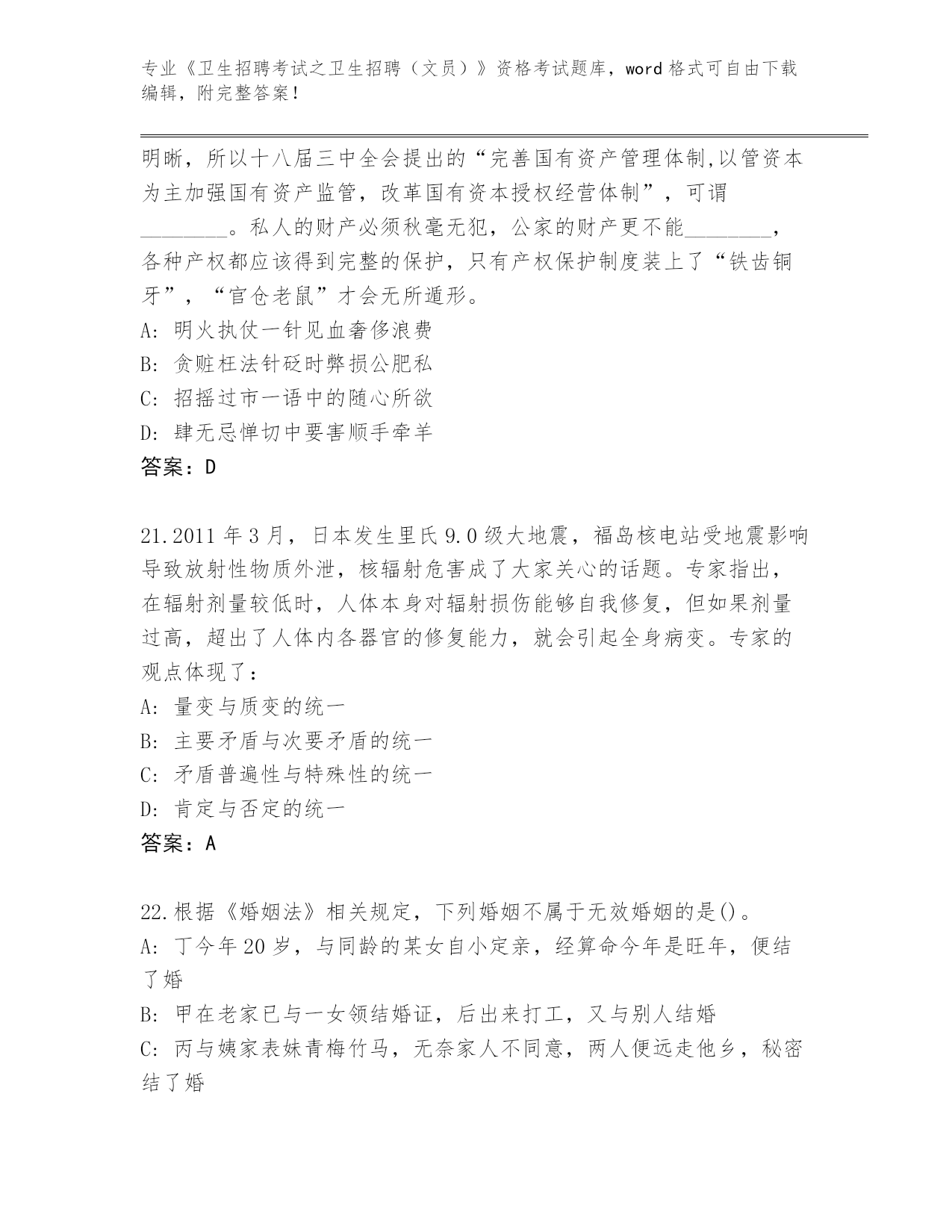 专业《卫生招聘考试之卫生招聘（文员）》资格考试题库，word 格式可自由下载编辑，附完整答案！

明晰，所以十八届三中全会提出的“完善国有资产管理体制,以管资本为主加强国有资产监管，改革国有资本授权经营体制”，可谓________。私人的财产必须秋毫无犯，公家的财产更不能________，各种产权都应该得到完整的保护，只有产权保护制度装上了“铁齿铜牙”，“官仓老鼠”才会无所遁形。
A: 明火执仗一针见血奢侈浪费
B: 贪赃枉法针砭时弊损公肥私
C: 招摇过市一语中的随心所欲
D: 肆无忌惮切中要害顺手牵羊
答案：D

21.2011 年 3 月，日本发生里氏 9.0 级大地震，福岛核电站受地震影响导致放射性物质外泄，核辐射危害成了大家关心的话题。专家指出，在辐射剂量较低时，人体本身对辐射损伤能够自我修复，但如果剂量过高，超出了人体内各器官的修复能力，就会引起全身病变。专家的观点体现了：
A: 量变与质变的统一
B: 主要矛盾与次要矛盾的统一
C: 矛盾普遍性与特殊性的统一
D: 肯定与否定的统一
答案：A

22.根据《婚姻法》相关规定，下列婚姻不属于无效婚姻的是()。
A: 丁今年 20 岁，与同龄的某女自小定亲，经算命今年是旺年，便结了婚
B: 甲在老家已与一女领结婚证，后出来打工，又与别人结婚
C: 丙与姨家表妹青梅竹马，无奈家人不同意，两人便远走他乡，秘密结了婚